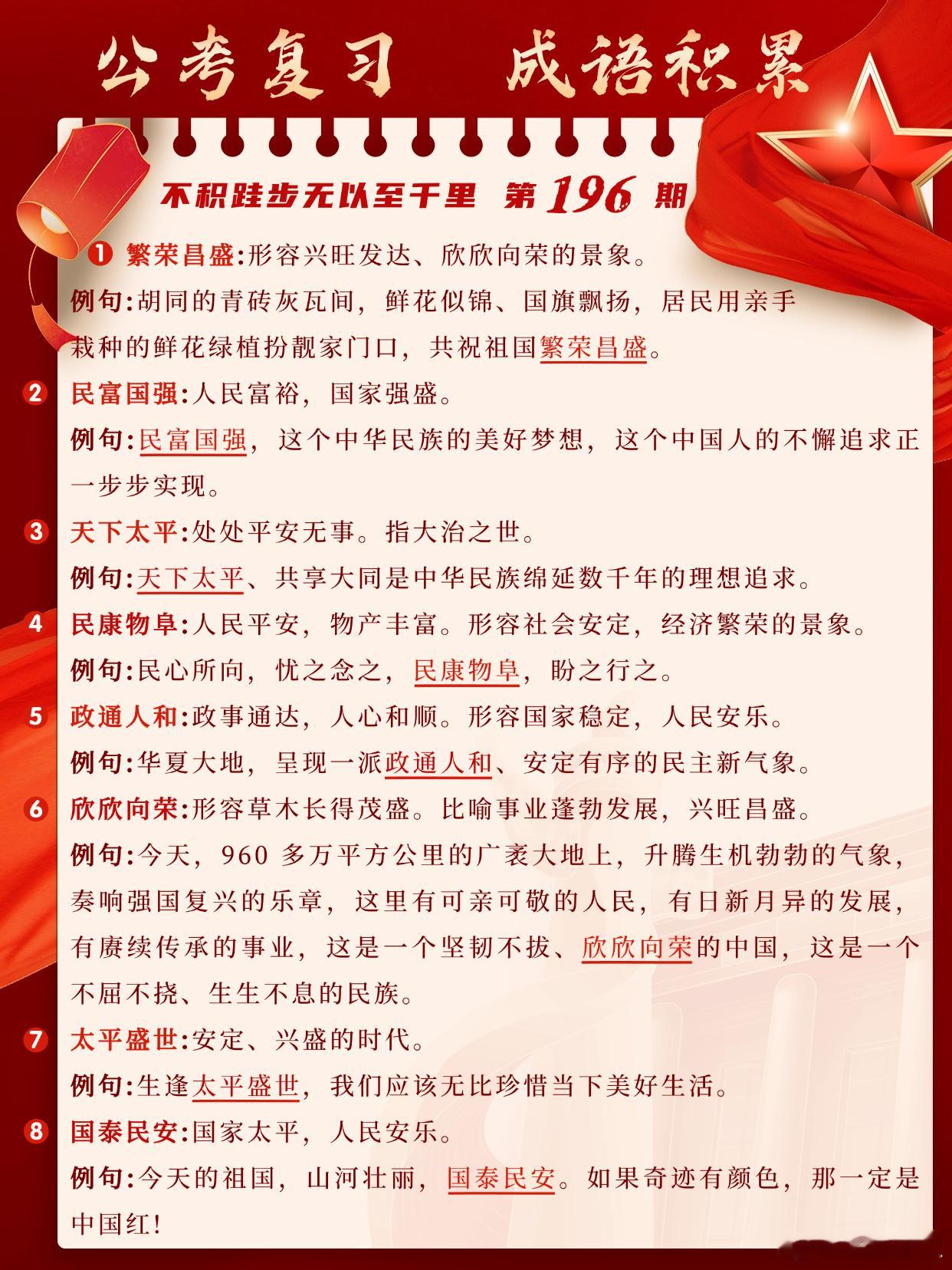 公考复习 成语积累

不积跬步无以至千里 第196期

❶ 繁荣昌盛:形容兴旺发达、欣欣向荣的景象。

例句:胡同的青砖灰瓦间，鲜花似锦、国旗飘扬，居民用亲手栽种的鲜花绿植扮靓家门口，共祝祖国繁荣昌盛。

❷ 民富国强:人民富裕，国家强盛。

例句:民富国强，这个中华民族的美好梦想，这个中国人的不懈追求正一步步实现。

❸ 天下太平:处处平安无事。指大治之世。

例句:天下太平、共享大同是中华民族绵延数千年的理想追求。

4 民康物阜:人民平安，物产丰富。形容社会安定，经济繁荣的景象。

例句:民心所向，忧之念之，民康物阜，盼之行之。

5 政通人和:政事通达，人心和顺。形容国家稳定，人民安乐。

例句:华夏大地，呈现一派政通人和、安定有序的民主新气象。

❻ 欣欣向荣:形容草木长得茂盛。比喻事业蓬勃发展，兴旺昌盛。

例句:今天，960多万平方公里的广袤大地上，升腾生机勃勃的气象，奏响强国复兴的乐章，这里有可亲可敬的人民，有日新月异的发展，有赓续传承的事业，这是一个坚韧不拔、欣欣向荣的中国，这是一个不屈不挠、生生不息的民族。

❼ 太平盛世:安定、兴盛的时代。

例句:生逢太平盛世，我们应该无比珍惜当下美好生活。

❽ 国泰民安:国家太平，人民安乐。

例句:今天的祖国，山河壮丽，国泰民安。如果奇迹有颜色，那一定是中国红!